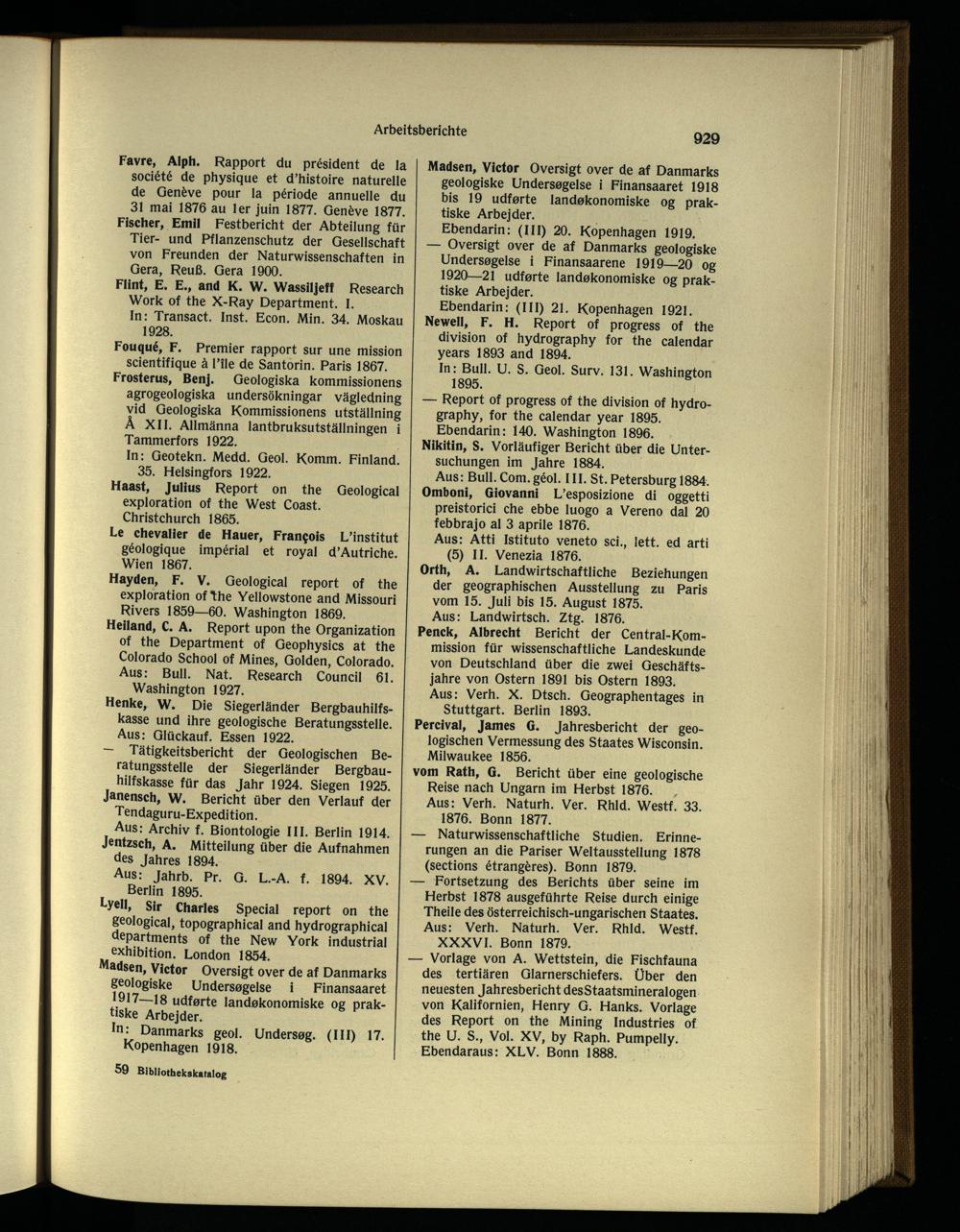 Arbeitsberichte

929

Favre, Alph. Rapport du président de la société de physique et d'histoire naturelle de Genève pour la période annuelle du 31 mai 1876 au 1er juin 1877. Genève 1877.

Fischer, Emil Festbericht der Abteilung für Tier- und Pflanzenschutz der Gesellschaft von Freunden der Naturwissenschaften in Gera, Reuß. Gera 1900.

Flint, E. E., and K. W. Wassiljeff Research Work of the X-Ray Department. I.
In: Transact. Inst. Econ. Min. 34. Moskau 1928.

Fouqué, F. Premier rapport sur une mission scientifique à l'île de Santorin. Paris 1867.

Frosterus, Benj. Geologiska kommissionens agrogeologiska undersökningar vägledning vid Geologiska Kommissionens utställning Å XII. Allmänna lantbruksutställningen i Tammerfors 1922.
In: Geotekn. Medd. Geol. Komm. Finland. 35. Helsingfors 1922.

Haast, Julius Report on the Geological exploration of the West Coast. Christchurch 1865.

Le chevalier de Hauer, François L'institut géologique impérial et royal d'Autriche. Wien 1867.

Hayden, F. V. Geological report of the exploration of the Yellowstone and Missouri Rivers 1859—60. Washington 1869.

Heiland, C. A. Report upon the Organization of the Department of Geophysics at the Colorado School of Mines, Golden, Colorado.
Aus: Bull. Nat. Research Council 61. Washington 1927.

Henke, W. Die Siegerländer Bergbauhilfskasse und ihre geologische Beratungsstelle.
Aus: Glückauf. Essen 1922.

— Tätigkeitsbericht der Geologischen Beratungsstelle der Siegerländer Bergbauhilfskasse für das Jahr 1924. Siegen 1925.

Janensch, W. Bericht über den Verlauf der Tendaguru-Expedition.
Aus: Archiv f. Biontologie III. Berlin 1914.

Jentzsch, A. Mitteilung über die Aufnahmen des Jahres 1894.
Aus: Jahrb. Pr. G. L.-A. f. 1894. XV. Berlin 1895.

Lyell, Sir Charles Special report on the geological, topographical and hydrographical departments of the New York industrial exhibition. London 1854.

Madsen, Victor Oversigt over de af Danmarks geologiske Undersøgelse i Finansaaret 1917—18 udførte landøkonomiske og praktiske Arbejder.
In: Danmarks geol. Undersøg. (III) 17. Kopenhagen 1918.

59 Bibliothekskatalog

Madsen, Victor Oversigt over de af Danmarks geologiske Undersøgelse i Finansaaret 1918 bis 19 udførte landøkonomiske og praktiske Arbejder.
Ebendarin: (III) 20. Kopenhagen 1919.

— Oversigt over de af Danmarks geologiske Undersøgelse i Finansaarene 1919—20 og 1920—21 udførte landøkonomiske og praktiske Arbejder.
Ebendarin: (III) 21. Kopenhagen 1921.

Newell, F. H. Report of progress of the division of hydrography for the calendar years 1893 and 1894.
In: Bull. U. S. Geol. Surv. 131. Washington 1895.

— Report of progress of the division of hydrography, for the calendar year 1895.
Ebendarin: 140. Washington 1896.

Nikitin, S. Vorläufiger Bericht über die Untersuchungen im Jahre 1884.
Aus: Bull. Com. géol. III. St. Petersburg 1884.

Omboni, Giovanni L'esposizione di oggetti preistorici che ebbe luogo a Vereno dal 20 febbrajo al 3 aprile 1876.
Aus: Atti Istituto veneto sci., lett. ed arti (5) II. Venezia 1876.

Orth, A. Landwirtschaftliche Beziehungen der geographischen Ausstellung zu Paris vom 15. Juli bis 15. August 1875.
Aus: Landwirtsch. Ztg. 1876.

Penck, Albrecht Bericht der Central-Kommission für wissenschaftliche Landeskunde von Deutschland über die zwei Geschäftsjahre von Ostern 1891 bis Ostern 1893.
Aus: Verh. X. Dtsch. Geographentages in Stuttgart. Berlin 1893.

Percival, James G. Jahresbericht der geologischen Vermessung des Staates Wisconsin. Milwaukee 1856.

vom Rath, G. Bericht über eine geologische Reise nach Ungarn im Herbst 1876.
Aus: Verh. Naturh. Ver. Rhld. Westf. 33. 1876. Bonn 1877.

— Naturwissenschaftliche Studien. Erinnerungen an die Pariser Weltausstellung 1878 (sections étrangères). Bonn 1879.

— Fortsetzung des Berichts über seine im Herbst 1878 ausgeführte Reise durch einige Theile des österreichisch-ungarischen Staates.
Aus: Verh. Naturh. Ver. Rhld. Westf. XXXVI. Bonn 1879.

— Vorlage von A. Wettstein, die Fischfauna des tertiären Glarnerschiefers. Über den neuesten Jahresbericht des Staatsmineralogen von Kalifornien, Henry G. Hanks. Vorlage des Report on the Mining Industries of the U. S., Vol. XV, by Raph. Pumpelly.
Ebendaraus: XLV. Bonn 1888.